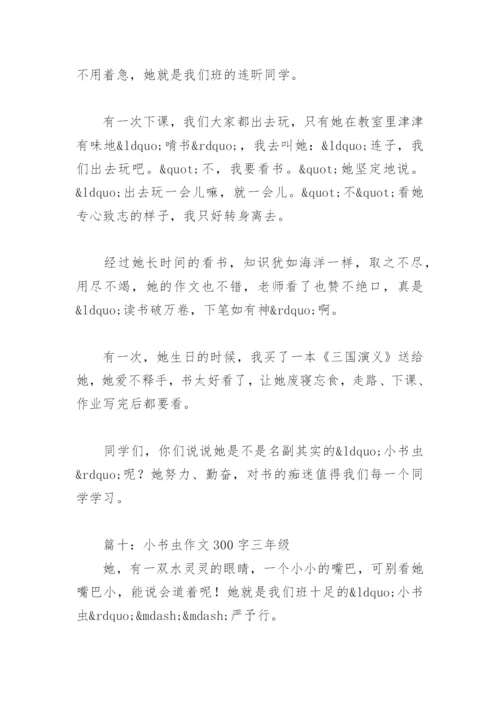 不用着急，她就是我们班的连昕同学。

有一次下课，我们大家都出去玩，只有她在教室里津津有味地&ldquo;啃书&rdquo;，我去叫她：&ldquo;连子，我们出去玩吧。&quot;不，我要看书。&quot;她坚定地说。&ldquo;出去玩一会儿嘛，就一会儿。&quot;不&quot;看她专心致志的样子，我只好转身离去。

经过她长时间的看书，知识犹如海洋一样，取之不尽，用尽不竭，她的作文也不错，老师看了也赞不绝口，真是&ldquo;读书破万卷，下笔如有神&rdquo;啊。

有一次，她生日的时候，我买了一本《三国演义》送给她，她爱不释手，书太好看了，让她废寝忘食，走路、下课、作业写完后都要看。

同学们，你们说说她是不是名副其实的&ldquo;小书虫&rdquo;呢？她努力、勤奋，对书的痴迷值得我们每一个同学学习。

篇十：小书虫作文300字三年级
她，有一双水灵灵的眼睛，一个小小的嘴巴，可别看她嘴巴小，能说会道着呢！她就是我们班十足的&ldquo;小书虫&rdquo;&mdash;&mdash;严予行。